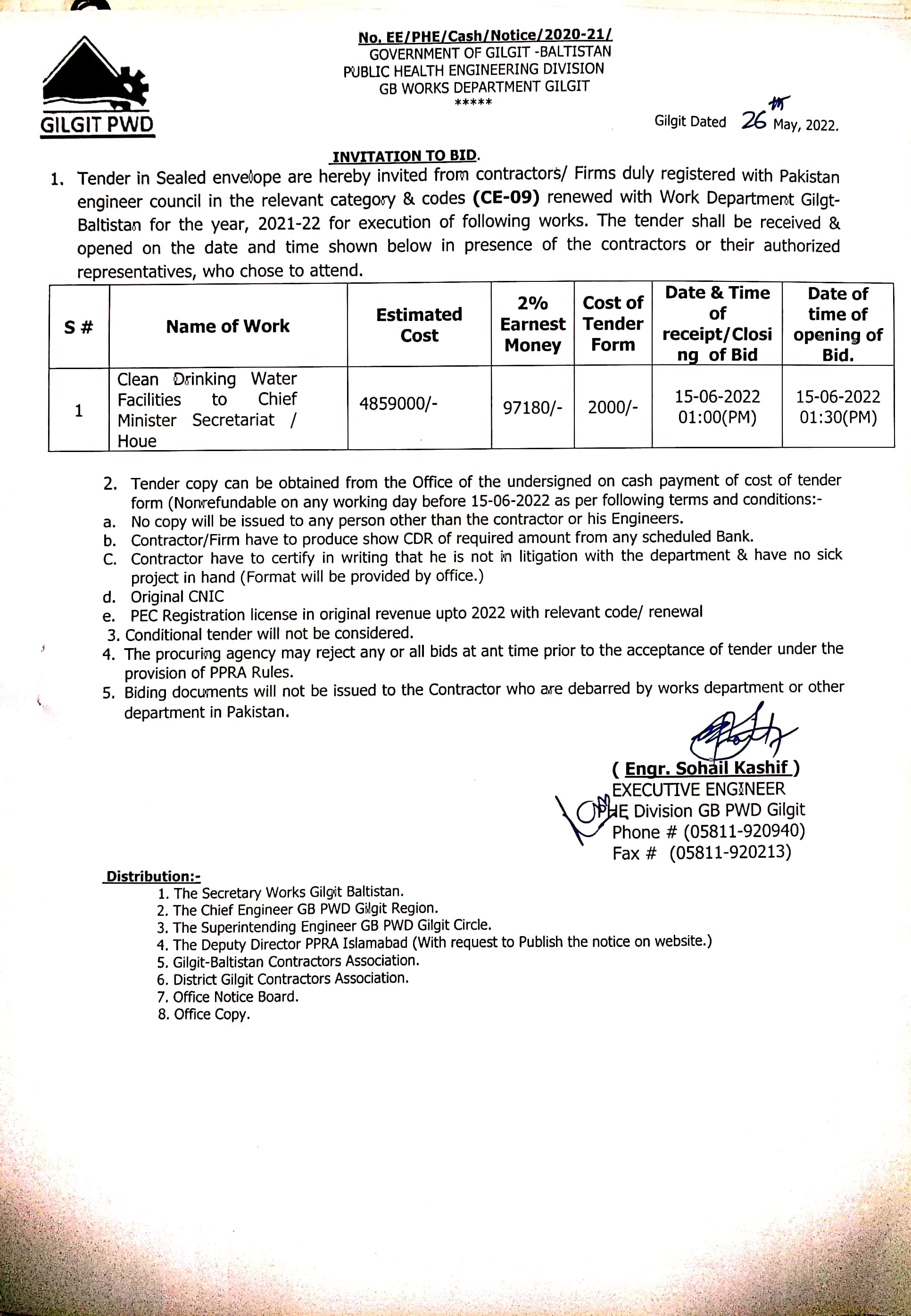 GILGIT PWD

No. EE/PHE/Cash/Notice/2020-21/
GOVERNMENT OF GILGIT -BALTISTAN
PUBLIC HEALTH ENGINEERING DIVISION
GB WORKS DEPARTMENT GILGIT
*****

Gilgit Dated 26th May, 2022.

INVITATION TO BID.

1. Tender in Sealed envelope are hereby invited from contractors/ Firms duly registered with Pakistan engineer council in the relevant category & codes (CE-09) renewed with Work Department Gilgt-Baltistan for the year, 2021-22 for execution of following works. The tender shall be received & opened on the date and time shown below in presence of the contractors or their authorized representatives, who chose to attend.

| S # | Name of Work | Estimated Cost | 2% Earnest Money | Cost of Tender Form | Date & Time of receipt/Closing of Bid | Date of time of opening of Bid. |
|---|---|---|---|---|---|---|
| 1 | Clean Drinking Water Facilities to Chief Minister Secretariat / Houe | 4859000/- | 97180/- | 2000/- | 15-06-2022 01:00(PM) | 15-06-2022 01:30(PM) |

2. Tender copy can be obtained from the Office of the undersigned on cash payment of cost of tender form (Nonrefundable on any working day before 15-06-2022 as per following terms and conditions:-
a. No copy will be issued to any person other than the contractor or his Engineers.
b. Contractor/Firm have to produce show CDR of required amount from any scheduled Bank.
C. Contractor have to certify in writing that he is not in litigation with the department & have no sick project in hand (Format will be provided by office.)
d. Original CNIC
e. PEC Registration license in original revenue upto 2022 with relevant code/ renewal
3. Conditional tender will not be considered.
4. The procuring agency may reject any or all bids at ant time prior to the acceptance of tender under the provision of PPRA Rules.
5. Biding documents will not be issued to the Contractor who are debarred by works department or other department in Pakistan.

( Engr. Sohail Kashif )
EXECUTIVE ENGINEER
PHE Division GB PWD Gilgit
Phone # (05811-920940)
Fax # (05811-920213)

Distribution:-
1. The Secretary Works Gilgit Baltistan.
2. The Chief Engineer GB PWD Gilgit Region.
3. The Superintending Engineer GB PWD Gilgit Circle.
4. The Deputy Director PPRA Islamabad (With request to Publish the notice on website.)
5. Gilgit-Baltistan Contractors Association.
6. District Gilgit Contractors Association.
7. Office Notice Board.
8. Office Copy.